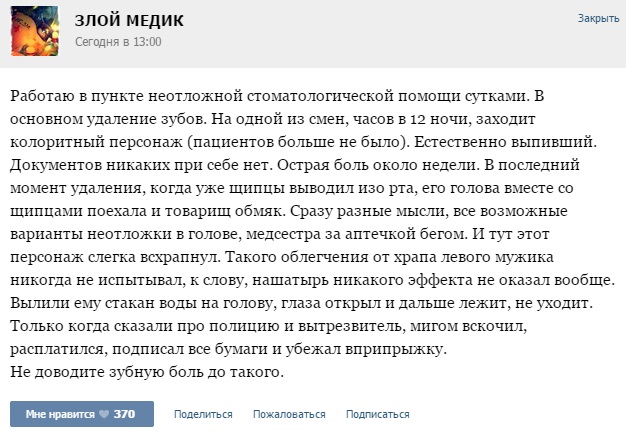 ЗЛОЙ МЕДИК
Сегодня в 13:00

Закрыть

Работаю в пункте неотложной стоматологической помощи сутками. В основном удаление зубов. На одной из смен, часов в 12 ночи, заходит колоритный персонаж (пациентов больше не было). Естественно выпивший. Документов никаких при себе нет. Острая боль около недели. В последний момент удаления, когда уже щипцы выводил изо рта, его голова вместе со щипцами поехала и товарищ обмяк. Сразу разные мысли, все возможные варианты неотложки в голове, медсестра за аптечкой бегом. И тут этот персонаж слегка всхрапнул. Такого облегчения от храпа левого мужика никогда не испытывал, к слову, нашатырь никакого эффекта не оказал вообще. Вылили ему стакан воды на голову, глаза открыл и дальше лежит, не уходит. Только когда сказали про полицию и вытрезвитель, мигом вскочил, расплатился, подписал все бумаги и убежал вприпрыжку.
Не доводите зубную боль до такого.

Мне нравится 370 Поделиться Пожаловаться Подписаться